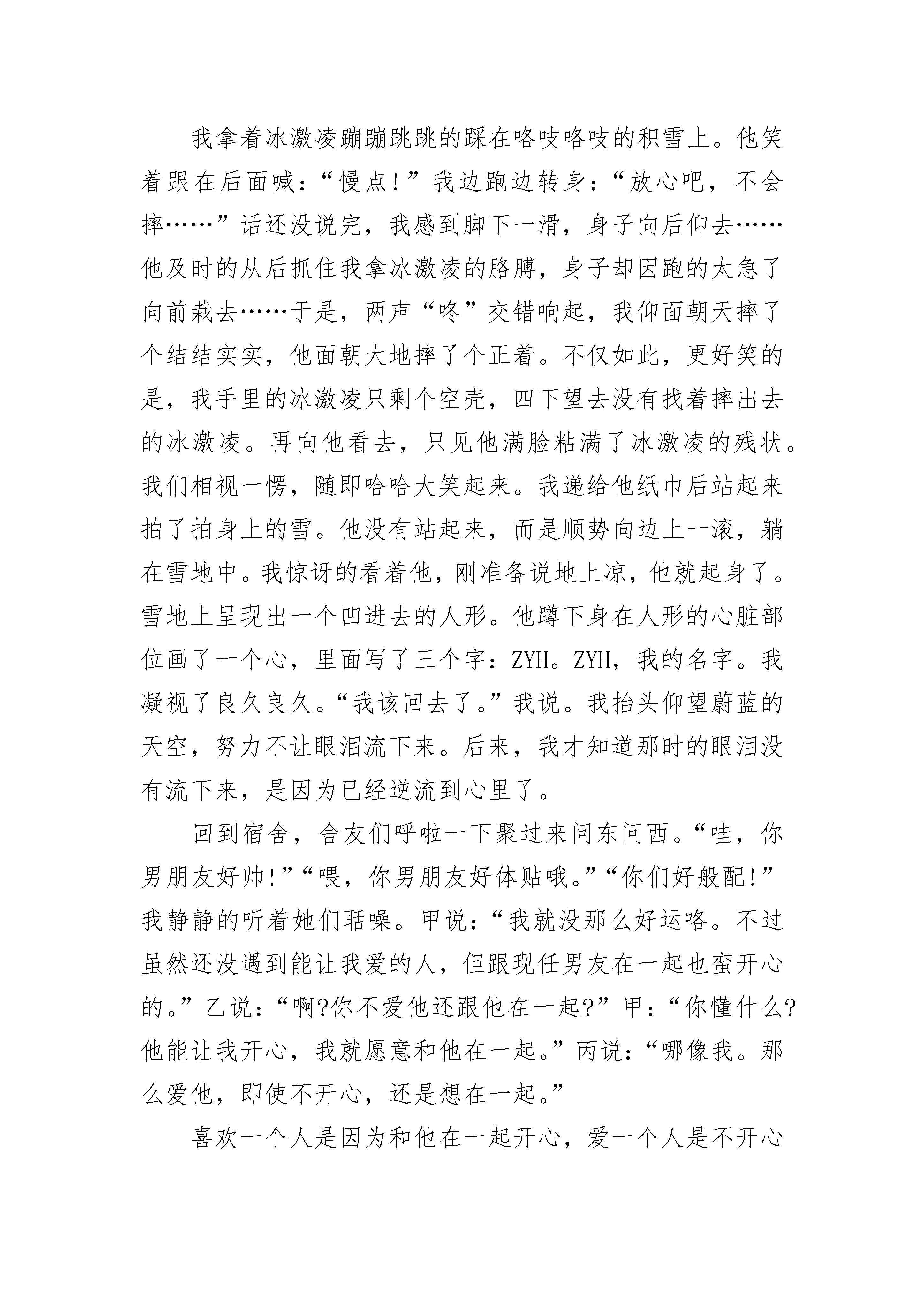 我拿着冰激凌蹦蹦跳跳的踩在咯吱咯吱的积雪上。他笑着跟在后面喊：“慢点！”我边跑边转身：“放心吧，不会摔……”话还没说完，我感到脚下一滑，身子向后仰去……他及时的从后抓住我拿冰激凌的胳膊，身子却因跑的太急了向前栽去……于是，两声“咚”交错响起，我仰面朝天摔了个结结实实，他面朝大地摔了个正着。不仅如此，更好笑的是，我手里的冰激凌只剩个空壳，四下望去没有找着摔出去的冰激凌。再向他看去，只见他满脸粘满了冰激凌的残状。我们相视一愣，随即哈哈大笑起来。我递给他纸巾后站起来拍了拍身上的雪。他没有站起来，而是顺势向边上一滚，躺在雪地中。我惊讶的看着他，刚准备说地上凉，他就起身了。雪地上呈现出一个凹进去的人形。他蹲下身在人形的心脏部位画了一个心，里面写了三个字：ZYH。ZYH，我的名字。我凝视了良久良久。“我该回去了。”我说。我抬头仰望蔚蓝的天空，努力不让眼泪流下来。后来，我才知道那时的眼泪没有流下来，是因为已经逆流到心里了。

回到宿舍，舍友们呼啦一下聚过来问东问西。“哇，你男朋友好帅!”“喂，你男朋友好体贴哦。”“你们好般配!”我静静的听着她们聒噪。甲说：“我就没那么好运咯。不过虽然还没遇到能让我爱的人，但跟现任男友在一起也蛮开心的。”乙说：“啊?你不爱他还跟他在一起?”甲：“你懂什么?他能让我开心，我就愿意和他在一起。”丙说：“哪像我。那么爱他，即使不开心，还是想在一起。”

喜欢一个人是因为和他在一起开心，爱一个人是不开心